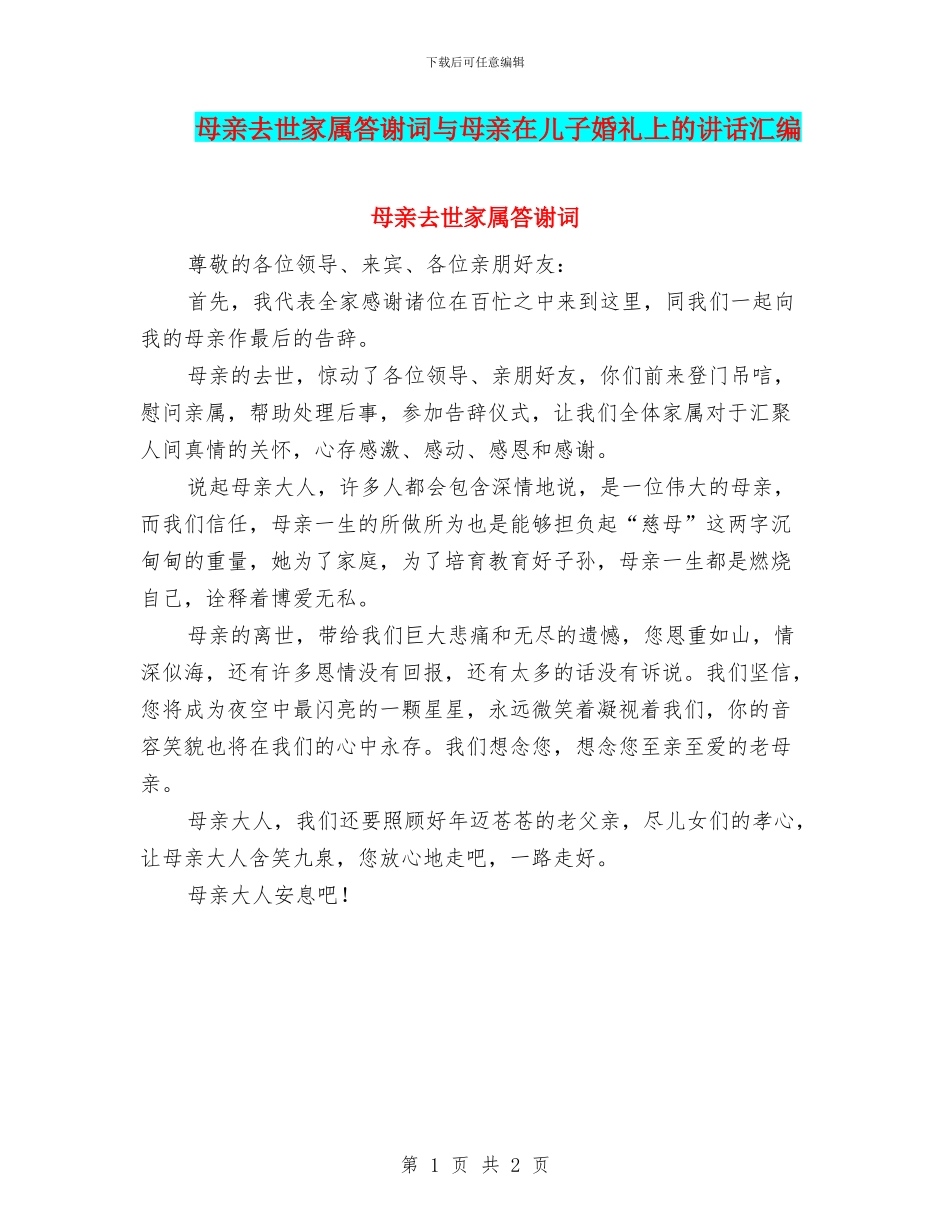 下载后可任意编辑

母亲去世家属答谢词与母亲在儿子婚礼上的讲话汇编

母亲去世家属答谢词

尊敬的各位领导、来宾、各位亲朋好友：

首先，我代表全家感谢诸位在百忙之中来到这里，同我们一起向我的母亲作最后的告辞。

母亲的去世，惊动了各位领导、亲朋好友，你们前来登门吊唁，慰问亲属，帮助处理后事，参加告辞仪式，让我们全体家属对于汇聚人间真情的关怀，心存感激、感动、感恩和感谢。

说起母亲大人，许多人都会包含深情地说，是一位伟大的母亲，而我们信任，母亲一生的所做所为也是能够担负起“慈母”这两字沉甸甸的重量，她为了家庭，为了培育教育好子孙，母亲一生都是燃烧自己，诠释着博爱无私。

母亲的离世，带给我们巨大悲痛和无尽的遗憾，您恩重如山，情深似海，还有许多恩情没有回报，还有太多的话没有诉说。我们坚信，您将成为夜空中最闪亮的一颗星星，永远微笑着凝视着我们，你的音容笑貌也将在我们的心中永存。我们想念您，想念您至亲至爱的老母亲。

母亲大人，我们还要照顾好年迈苍苍的老父亲，尽儿女们的孝心，让母亲大人含笑九泉，您放心地走吧，一路走好。

母亲大人安息吧！

第 1 页 共 2 页